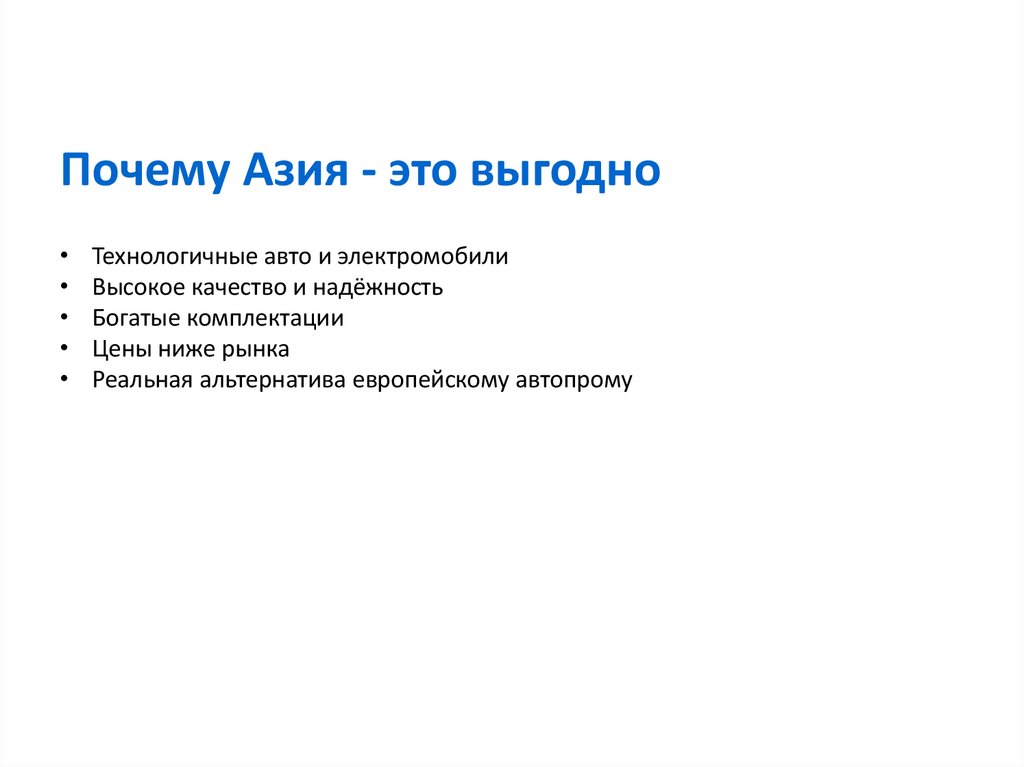 Почему Азия - это выгодно

• Технологичные авто и электромобили
• Высокое качество и надёжность
• Богатые комплектации
• Цены ниже рынка
• Реальная альтернатива европейскому автопрому